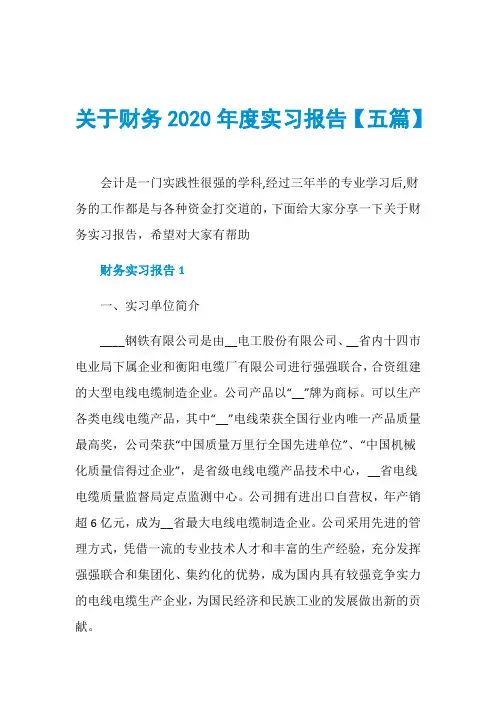 关于财务 2020 年度实习报告【五篇】

会计是一门实践性很强的学科,经过三年半的专业学习后,财务的工作都是与各种资金打交道的，下面给大家分享一下关于财务实习报告，希望对大家有帮助

财务实习报告 1

一、实习单位简介

____钢铁有限公司是由__电工股份有限公司、__省内十四市电业局下属企业和衡阳电缆厂有限公司进行强强联合，合资组建的大型电线电缆制造企业。公司产品以“__”牌为商标。可以生产各类电线电缆产品，其中“__”电线荣获全国行业内唯一产品质量最高奖，公司荣获“中国质量万里行全国先进单位”、“中国机械化质量信得过企业”，是省级电线电缆产品技术中心，__省电线电缆质量监督局定点监测中心。公司拥有进出口自营权，年产销超 6 亿元，成为__省最大电线电缆制造企业。公司采用先进的管理方式，凭借一流的专业技术人才和丰富的生产经验，充分发挥强强联合和集团化、集约化的优势，成为国内具有较强竞争实力的电线电缆生产企业，为国民经济和民族工业的发展做出新的贡献。